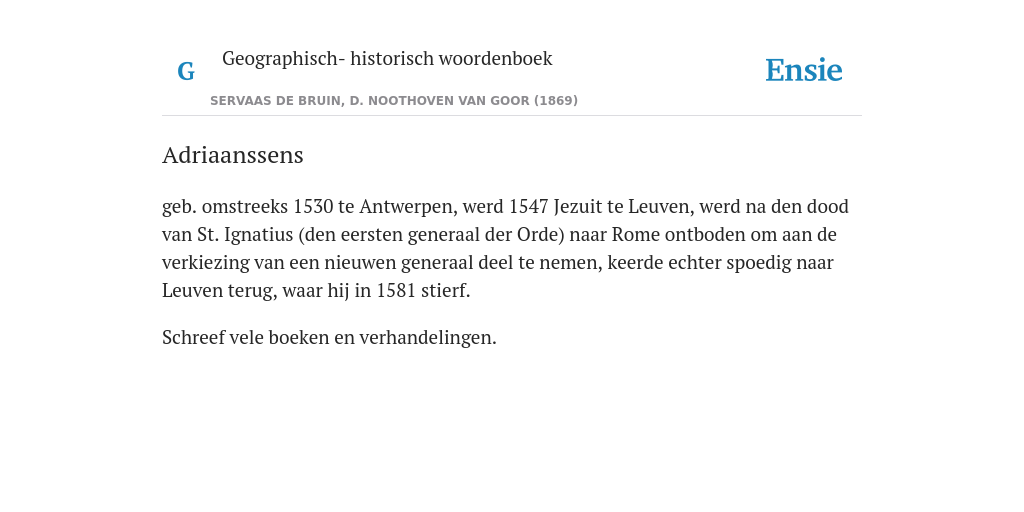 G

Geographisch- historisch woordenboek

SERVAAS DE BRUIN, D. NOOTHOVEN VAN GOOR (1869)

Ensie

Adriaanssens

geb. omstreeks 1530 te Antwerpen, werd 1547 Jezuit te Leuven, werd na den dood van St. Ignatius (den eersten generaal der Orde) naar Rome ontboden om aan de verkiezing van een nieuwen generaal deel te nemen, keerde echter spoedig naar Leuven terug, waar hij in 1581 stierf.

Schreef vele boeken en verhandelingen.